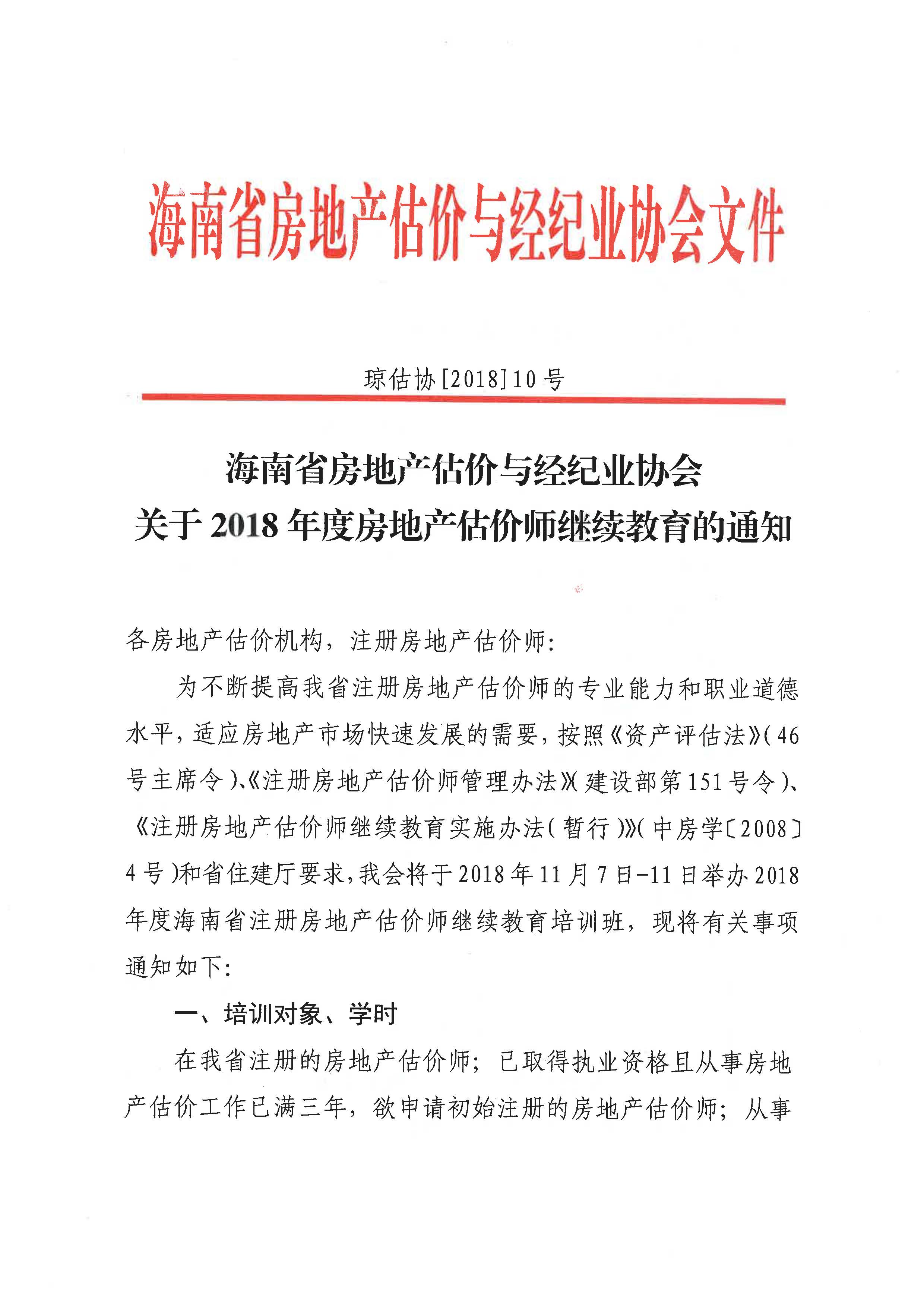 海南省房地产估价与经纪业协会文件

琼估协[2018]10号

海南省房地产估价与经纪业协会
关于2018年度房地产估价师继续教育的通知

各房地产估价机构，注册房地产估价师:

为不断提高我省注册房地产估价师的专业能力和职业道德水平，适应房地产市场快速发展的需要，按照《资产评估法》(46号主席令)、《注册房地产估价师管理办法》(建设部第151号令)、《注册房地产估价师继续教育实施办法(暂行)》(中房学〔2008〕4号)和省住建厅要求，我会将于2018年11月7日-11日举办2018年度海南省注册房地产估价师继续教育培训班，现将有关事项通知如下:

一、培训对象、学时

在我省注册的房地产估价师；已取得执业资格且从事房地产估价工作已满三年，欲申请初始注册的房地产估价师；从事